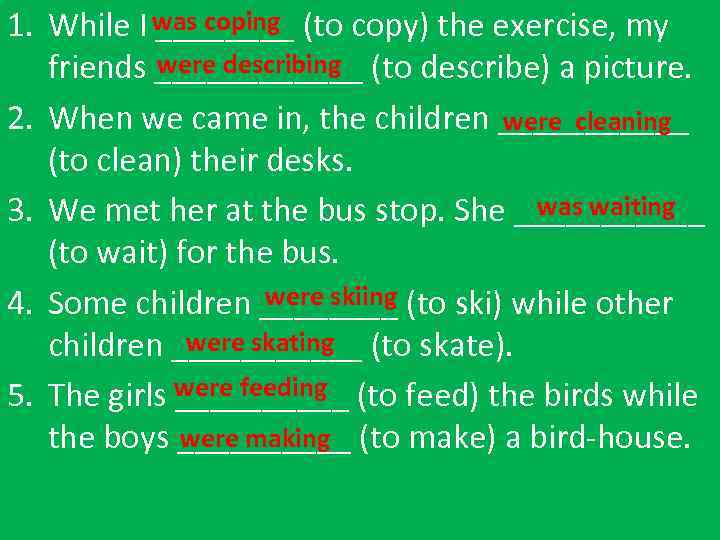 1. While I was coping (to copy) the exercise, my friends were describing (to describe) a picture.

2. When we came in, the children were cleaning (to clean) their desks.

3. We met her at the bus stop. She was waiting (to wait) for the bus.

4. Some children were skiing (to ski) while other children were skating (to skate).

5. The girls were feeding (to feed) the birds while the boys were making (to make) a bird-house.